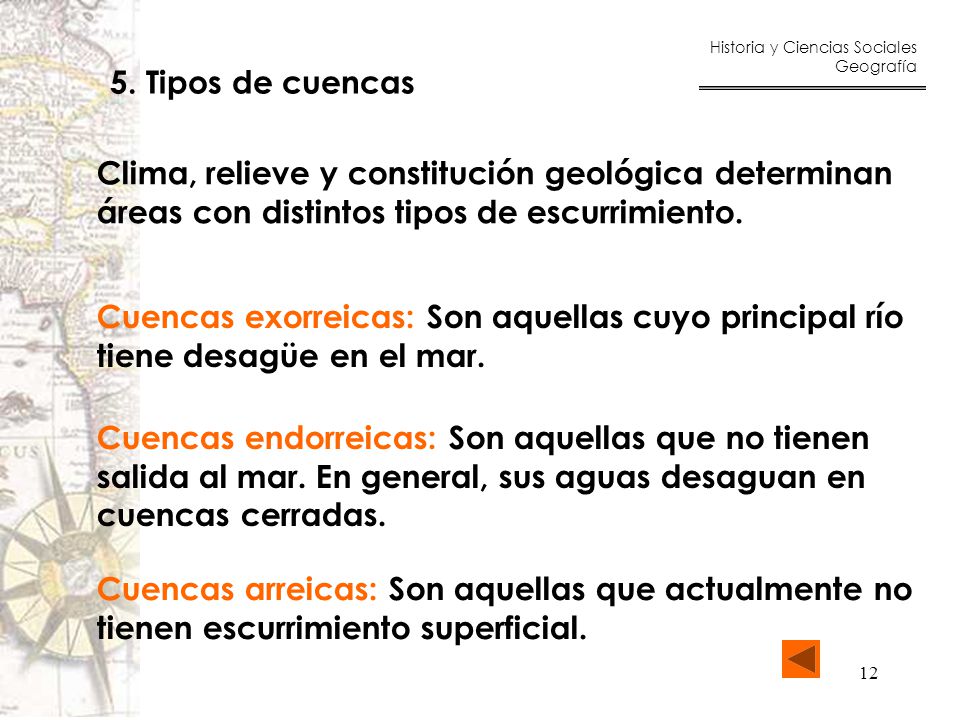 Historia y Ciencias Sociales
Geografía

5. Tipos de cuencas

Clima, relieve y constitución geológica determinan áreas con distintos tipos de escurrimiento.

Cuencas exorreicas: Son aquellas cuyo principal río tiene desagüe en el mar.

Cuencas endorreicas: Son aquellas que no tienen salida al mar. En general, sus aguas desaguan en cuencas cerradas.

Cuencas arreicas: Son aquellas que actualmente no tienen escurrimiento superficial.

12